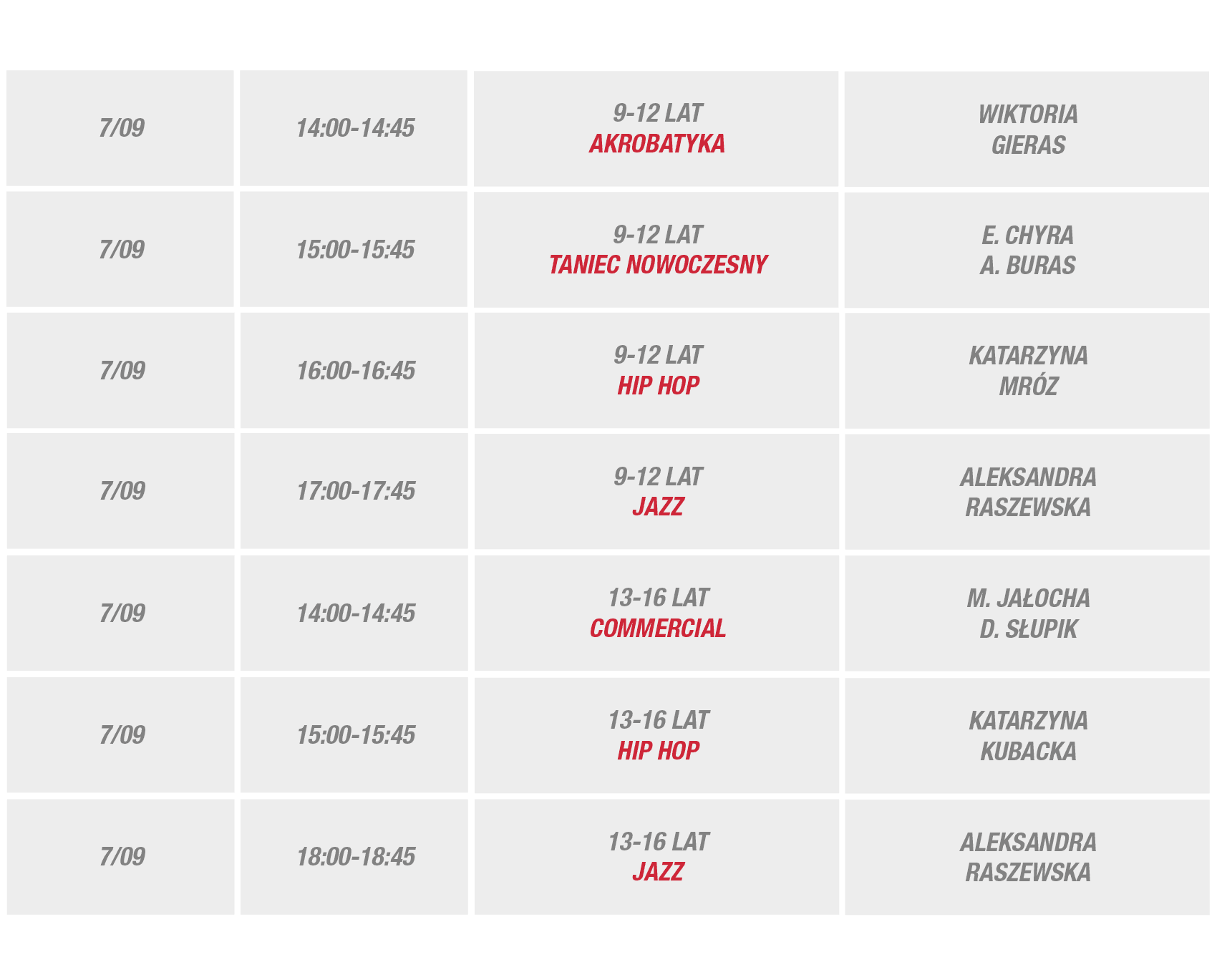 | 7/09 | 14:00-14:45 | 9-12 LAT AKROBATYKA | WIKTORIA GIERAS |
|---|---|---|---|
| 7/09 | 15:00-15:45 | 9-12 LAT TANIEC NOWOCZESNY | E. CHYRA A. BURAS |
| 7/09 | 16:00-16:45 | 9-12 LAT HIP HOP | KATARZYNA MRÓZ |
| 7/09 | 17:00-17:45 | 9-12 LAT JAZZ | ALEKSANDRA RASZEWSKA |
| 7/09 | 14:00-14:45 | 13-16 LAT COMMERCIAL | M. JAŁOCHA D. SŁUPIK |
| 7/09 | 15:00-15:45 | 13-16 LAT HIP HOP | KATARZYNA KUBACKA |
| 7/09 | 18:00-18:45 | 13-16 LAT JAZZ | ALEKSANDRA RASZEWSKA |